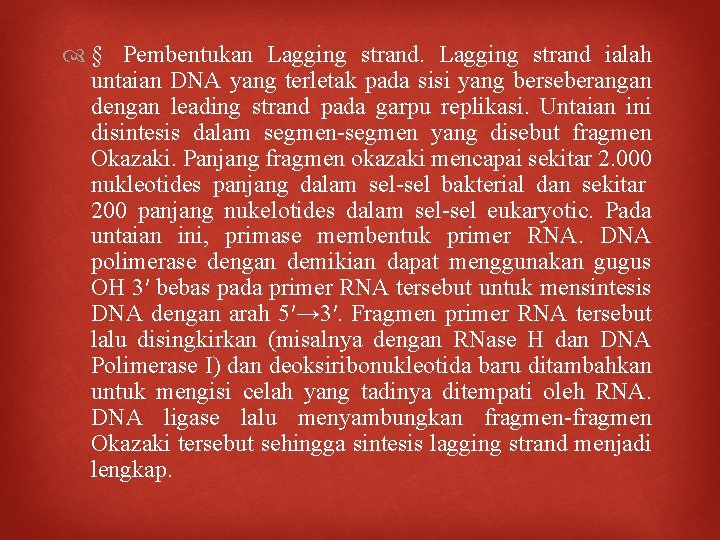 § Pembentukan Lagging strand. Lagging strand ialah untaian DNA yang terletak pada sisi yang berseberangan dengan leading strand pada garpu replikasi. Untaian ini disintesis dalam segmen-segmen yang disebut fragmen Okazaki. Panjang fragmen okazaki mencapai sekitar 2.000 nukleotides panjang dalam sel-sel bakterial dan sekitar 200 panjang nukelotides dalam sel-sel eukaryotic. Pada untaian ini, primase membentuk primer RNA. DNA polimerase dengan demikian dapat menggunakan gugus OH 3′ bebas pada primer RNA tersebut untuk mensintesis DNA dengan arah 5′→3′. Fragmen primer RNA tersebut lalu disingkirkan (misalnya dengan RNase H dan DNA Polimerase I) dan deoksiribonukleotida baru ditambahkan untuk mengisi celah yang tadinya ditempati oleh RNA. DNA ligase lalu menyambungkan fragmen-fragmen Okazaki tersebut sehingga sintesis lagging strand menjadi lengkap.